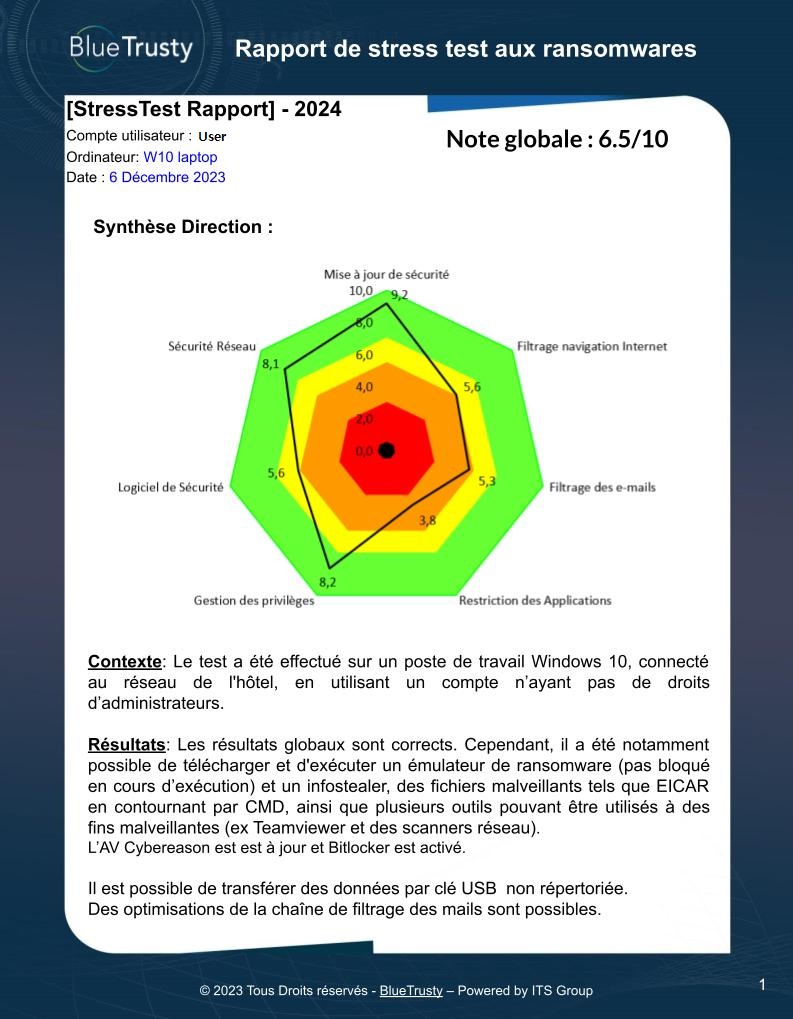 BlueTrusty

Rapport de stress test aux ransomwares

[StressTest Rapport] - 2024

Compte utilisateur : User
Ordinateur: W10 laptop
Date : 6 Décembre 2023

Note globale : 6.5/10

Synthèse Direction :

Mise à jour de sécurité
10,0
9,2
8,0
6,0
4,0
2,0
0,0
Filtrage navigation Internet
5,6
Filtrage des e-mails
5,3
Restriction des Applications
3,8
Gestion des privilèges
8,2
Logiciel de Sécurité
5,6
Sécurité Réseau
8,1

Contexte: Le test a été effectué sur un poste de travail Windows 10, connecté au réseau de l'hôtel, en utilisant un compte n'ayant pas de droits d'administrateurs.

Résultats: Les résultats globaux sont corrects. Cependant, il a été notamment possible de télécharger et d'exécuter un émulateur de ransomware (pas bloqué en cours d'exécution) et un infostealer, des fichiers malveillants tels que EICAR en contournant par CMD, ainsi que plusieurs outils pouvant être utilisés à des fins malveillantes (ex Teamviewer et des scanners réseau).
L'AV Cybereason est est à jour et Bitlocker est activé.

Il est possible de transférer des données par clé USB non répertoriée.
Des optimisations de la chaîne de filtrage des mails sont possibles.

© 2023 Tous Droits réservés - BlueTrusty – Powered by ITS Group

1